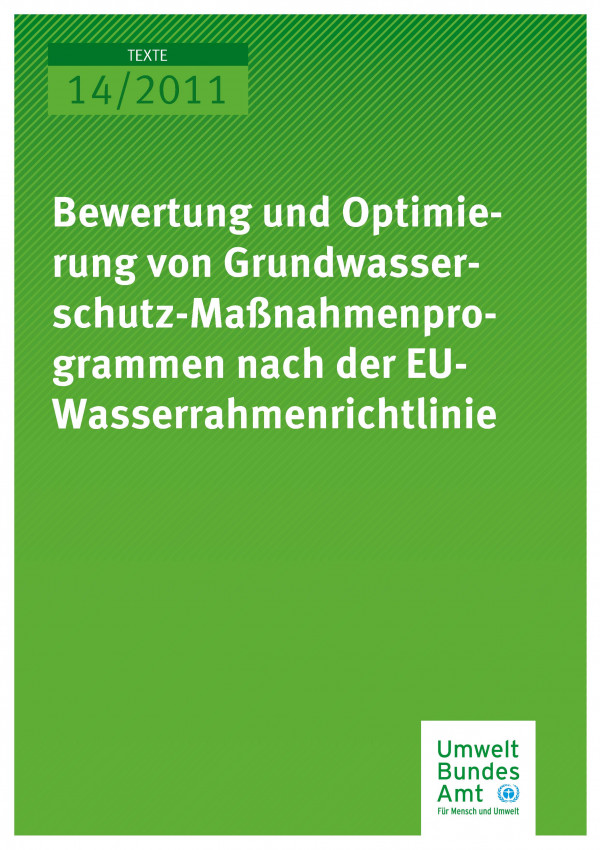 TEXTE
14/2011

Bewertung und Optimierung von Grundwasserschutz-Maßnahmenprogrammen nach der EU-Wasserrahmenrichtlinie

Umwelt
Bundes
Amt
Für Mensch und Umwelt